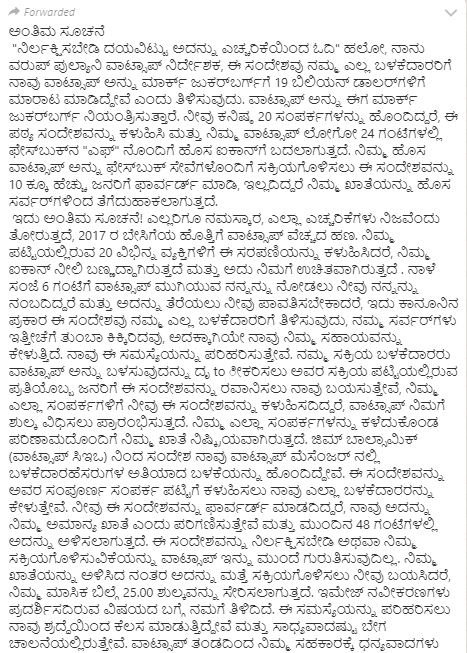 Forwarded

ಅಂತಿಮ ಸೂಚನೆ

"ನಿರ್ಲಕ್ಷಿಸಬೇಡಿ ದಯವಿಟ್ಟು ಅದನ್ನು ಎಚ್ಚರಿಕೆಯಿಂದ ಓದಿ" ಹಲೋ, ನಾನು ವರುಪ್ ಪುಲ್ಯಾನಿ ವಾಟ್ಸಾಪ್ ನಿರ್ದೇಶಕ, ಈ ಸಂದೇಶವು ನಮ್ಮ ಎಲ್ಲ ಬಳಕೆದಾರರಿಗೆ ನಾವು ವಾಟ್ಸಾಪ್ ಅನ್ನು ಮಾರ್ಕ್ ಜುಕರ್‌ಬರ್ಗ್‌ಗೆ 19 ಬಿಲಿಯನ್ ಡಾಲರ್‌ಗಳಿಗೆ ಮಾರಾಟ ಮಾಡಿದ್ದೇವೆ ಎಂದು ತಿಳಿಸುವುದು. ವಾಟ್ಸಾಪ್ ಅನ್ನು ಈಗ ಮಾರ್ಕ್ ಜುಕರ್‌ಬರ್ಗ್ ನಿಯಂತ್ರಿಸುತ್ತಾರೆ. ನೀವು ಕನಿಷ್ಠ 20 ಸಂಪರ್ಕಗಳನ್ನು ಹೊಂದಿದ್ದರೆ, ಈ ಪಠ್ಯ ಸಂದೇಶವನ್ನು ಕಳುಹಿಸಿ ಮತ್ತು ನಿಮ್ಮ ವಾಟ್ಸಾಪ್ ಲೋಗೋ 24 ಗಂಟೆಗಳಲ್ಲಿ ಫೇಸ್‌ಬುಕ್‌ನ "ಎಫ್" ನೊಂದಿಗೆ ಹೊಸ ಐಕಾನ್‌ಗೆ ಬದಲಾಗುತ್ತದೆ. ನಿಮ್ಮ ಹೊಸ ವಾಟ್ಸಾಪ್ ಅನ್ನು ಫೇಸ್‌ಬುಕ್ ಸೇವೆಗಳೊಂದಿಗೆ ಸಕ್ರಿಯಗೊಳಿಸಲು ಈ ಸಂದೇಶವನ್ನು 10 ಕ್ಕೂ ಹೆಚ್ಚು ಜನರಿಗೆ ಫಾರ್ವರ್ಡ್ ಮಾಡಿ, ಇಲ್ಲದಿದ್ದರೆ ನಿಮ್ಮ ಖಾತೆಯನ್ನು ಹೊಸ ಸರ್ವರ್‌ಗಳಿಂದ ತೆಗೆದುಹಾಕಲಾಗುತ್ತದೆ.

ಇದು ಅಂತಿಮ ಸೂಚನೆ! ಎಲ್ಲರಿಗೂ ನಮಸ್ಕಾರ, ಎಲ್ಲಾ ಎಚ್ಚರಿಕೆಗಳು ನಿಜವೆಂದು ತೋರುತ್ತದೆ, 2017 ರ ಬೇಸಿಗೆಯ ಹೊತ್ತಿಗೆ ವಾಟ್ಸಾಪ್ ವೆಚ್ಚದ ಹಣ. ನಿಮ್ಮ ಪಟ್ಟಿಯಲ್ಲಿರುವ 20 ವಿಭಿನ್ನ ವ್ಯಕ್ತಿಗಳಿಗೆ ಈ ಸರಪಣಿಯನ್ನು ಕಳುಹಿಸಿದರೆ, ನಿಮ್ಮ ಐಕಾನ್ ನೀಲಿ ಬಣ್ಣದ್ದಾಗಿರುತ್ತದೆ ಮತ್ತು ಅದು ನಿಮಗೆ ಉಚಿತವಾಗಿರುತ್ತದೆ . ನಾಳೆ ಸಂಜೆ 6 ಗಂಟೆಗೆ ವಾಟ್ಸಾಪ್ ಮುಗಿಯುವ ನನ್ನನ್ನು ನೋಡಲು ನೀವು ನನ್ನನ್ನು ನಂಬದಿದ್ದರೆ ಮತ್ತು ಅದನ್ನು ತೆರೆಯಲು ನೀವು ಪಾವತಿಸಬೇಕಾದರೆ, ಇದು ಕಾನೂನಿನ ಪ್ರಕಾರ ಈ ಸಂದೇಶವು ನಮ್ಮ ಎಲ್ಲ ಬಳಕೆದಾರರಿಗೆ ತಿಳಿಸುವುದು, ನಮ್ಮ ಸರ್ವರ್‌ಗಳು ಇತ್ತೀಚೆಗೆ ತುಂಬಾ ಕಿಕ್ಕಿರಿದವು, ಅದಕ್ಕಾಗಿಯೇ ನಾವು ನಿಮ್ಮ ಸಹಾಯವನ್ನು ಕೇಳುತ್ತಿದೆ. ನಾವು ಈ ಸಮಸ್ಯೆಯನ್ನು ಪರಿಹರಿಸುತ್ತೇವೆ. ನಮ್ಮ ಸಕ್ರಿಯ ಬಳಕೆದಾರರು ವಾಟ್ಸಾಪ್ ಅನ್ನು ಬಳಸುವುದನ್ನು ದೃ to ೀಕರಿಸಲು ಅವರ ಸಕ್ರಿಯ ಪಟ್ಟಿಯಲ್ಲಿರುವ ಪ್ರತಿಯೊಬ್ಬ ಜನರಿಗೆ ಈ ಸಂದೇಶವನ್ನು ರವಾನಿಸಲು ನಾವು ಬಯಸುತ್ತೇವೆ, ನಿಮ್ಮ ಎಲ್ಲಾ ಸಂಪರ್ಕಗಳಿಗೆ ನೀವು ಈ ಸಂದೇಶವನ್ನು ಕಳುಹಿಸದಿದ್ದರೆ, ವಾಟ್ಸಾಪ್ ನಿಮಗೆ ಶುಲ್ಕ ವಿಧಿಸಲು ಪ್ರಾರಂಭಿಸುತ್ತದೆ. ನಿಮ್ಮ ಎಲ್ಲಾ ಸಂಪರ್ಕಗಳನ್ನು ಕಳೆದುಕೊಂಡ ಪರಿಣಾಮದೊಂದಿಗೆ ನಿಮ್ಮ ಖಾತೆ ನಿಷ್ಕ್ರಿಯವಾಗಿರುತ್ತದೆ. ಜಿಮ್ ಬಾಲ್ಸಾಮಿಕ್ (ವಾಟ್ಸಾಪ್ ಸಿಇಒ) ನಿಂದ ಸಂದೇಶ ನಾವು ವಾಟ್ಸಾಪ್ ಮೆಸೆಂಜರ್ ನಲ್ಲಿ ಬಳಕೆದಾರಹೆಸರುಗಳ ಅತಿಯಾದ ಬಳಕೆಯನ್ನು ಹೊಂದಿದ್ದೇವೆ. ಈ ಸಂದೇಶವನ್ನು ಅವರ ಸಂಪೂರ್ಣ ಸಂಪರ್ಕ ಪಟ್ಟಿಗೆ ಕಳುಹಿಸಲು ನಾವು ಎಲ್ಲಾ ಬಳಕೆದಾರರನ್ನು ಕೇಳುತ್ತೇವೆ. ನೀವು ಈ ಸಂದೇಶವನ್ನು ಫಾರ್ವರ್ಡ್ ಮಾಡದಿದ್ದರೆ, ನಾವು ಅದನ್ನು ನಿಮ್ಮ ಅಮಾನ್ಯ ಖಾತೆ ಎಂದು ಪರಿಗಣಿಸುತ್ತೇವೆ ಮತ್ತು ಮುಂದಿನ 48 ಗಂಟೆಗಳಲ್ಲಿ ಅದನ್ನು ಅಳಿಸಲಾಗುತ್ತದೆ. ಈ ಸಂದೇಶವನ್ನು ನಿರ್ಲಕ್ಷಿಸಬೇಡಿ ಅಥವಾ ನಿಮ್ಮ ಸಕ್ರಿಯಗೊಳಿಸುವಿಕೆಯನ್ನು ವಾಟ್ಸಾಪ್ ಇನ್ನು ಮುಂದೆ ಗುರುತಿಸುವುದಿಲ್ಲ. ನಿಮ್ಮ ಖಾತೆಯನ್ನು ಅಳಿಸಿದ ನಂತರ ಅದನ್ನು ಮತ್ತೆ ಸಕ್ರಿಯಗೊಳಿಸಲು ನೀವು ಬಯಸಿದರೆ, ನಿಮ್ಮ ಮಾಸಿಕ ಬಿಲ್ಗೆ 25.00 ಶುಲ್ಕವನ್ನು ಸೇರಿಸಲಾಗುತ್ತದೆ. ಇಮೇಜ್ ನವೀಕರಣಗಳು ಪ್ರದರ್ಶಿಸದಿರುವ ವಿಷಯದ ಬಗ್ಗೆ ನಮಗೆ ತಿಳಿದಿದೆ. ಈ ಸಮಸ್ಯೆಯನ್ನು ಪರಿಹರಿಸಲು ನಾವು ಶ್ರದ್ಧೆಯಿಂದ ಕೆಲಸ ಮಾಡುತ್ತಿದ್ದೇವೆ ಮತ್ತು ಸಾಧ್ಯವಾದಷ್ಟು ಬೇಗ ಚಾಲನೆಯಲ್ಲಿರುತ್ತೇವೆ. ವಾಟ್ಸಾಪ್ ತಂಡದಿಂದ ನಿಮ್ಮ ಸಹಕಾರಕ್ಕೆ ಧನ್ಯವಾದಗಳು